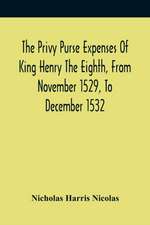 The Privy Purse Expenses Of King Henry The Eighth, From November 1529, To December 1532

Nicholas Harris Nicolas